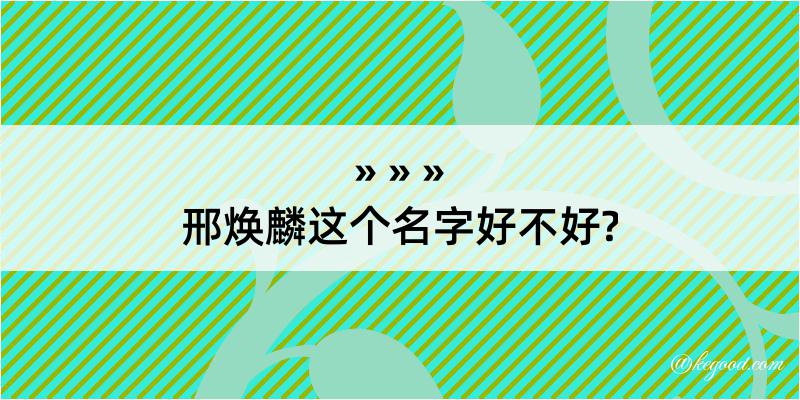 » » »
邢焕麟这个名字好不好?

@kegood.com